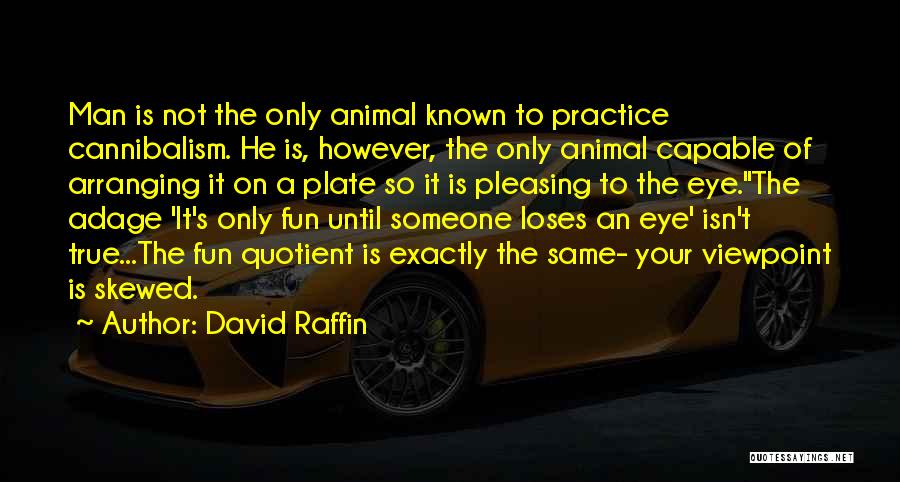 Man is not the only animal known to practice cannibalism. He is, however, the only animal capable of arranging it on a plate so it is pleasing to the eye."The adage 'It's only fun until someone loses an eye' isn't true...The fun quotient is exactly the same- your viewpoint is skewed.

~ Author: David Raffin

QUOTESSAYINGS.NET